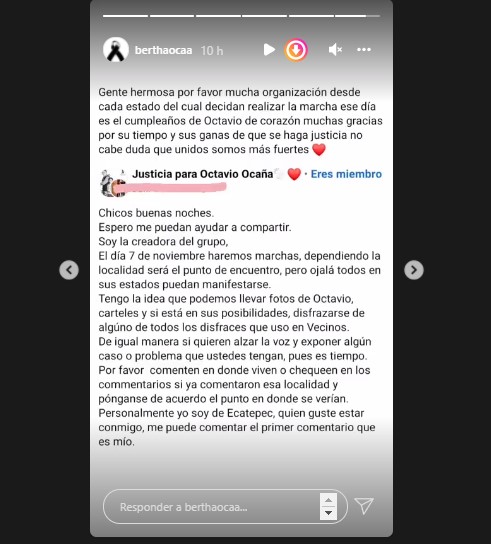 berthaocaa 10 h

Gente hermosa por favor mucha organización desde cada estado del cual decidan realizar la marcha ese día es el cumpleaños de Octavio de corazón muchas gracias por su tiempo y sus ganas de que se haga justicia no cabe duda que unidos somos más fuertes ❤️

Justicia para Octavio Ocaña ❤️ · Eres miembro

Chicos buenas noches.
Espero me puedan ayudar a compartir.
Soy la creadora del grupo,
El día 7 de noviembre haremos marchas, dependiendo la localidad será el punto de encuentro, pero ojalá todos en sus estados puedan manifestarse.
Tengo la idea que podemos llevar fotos de Octavio, carteles y si está en sus posibilidades, disfrazarse de algúno de todos los disfraces que uso en Vecinos.
De igual manera si quieren alzar la voz y exponer algún caso o problema que ustedes tengan, pues es tiempo.
Por favor comenten en donde viven o chequeen en los commentarios si ya comentaron esa localidad y pónganse de acuerdo el punto en donde se verían.
Personalmente yo soy de Ecatepec, quien guste estar conmigo, me puede comentar el primer comentario que es mío.

Responder a berthaocaa...